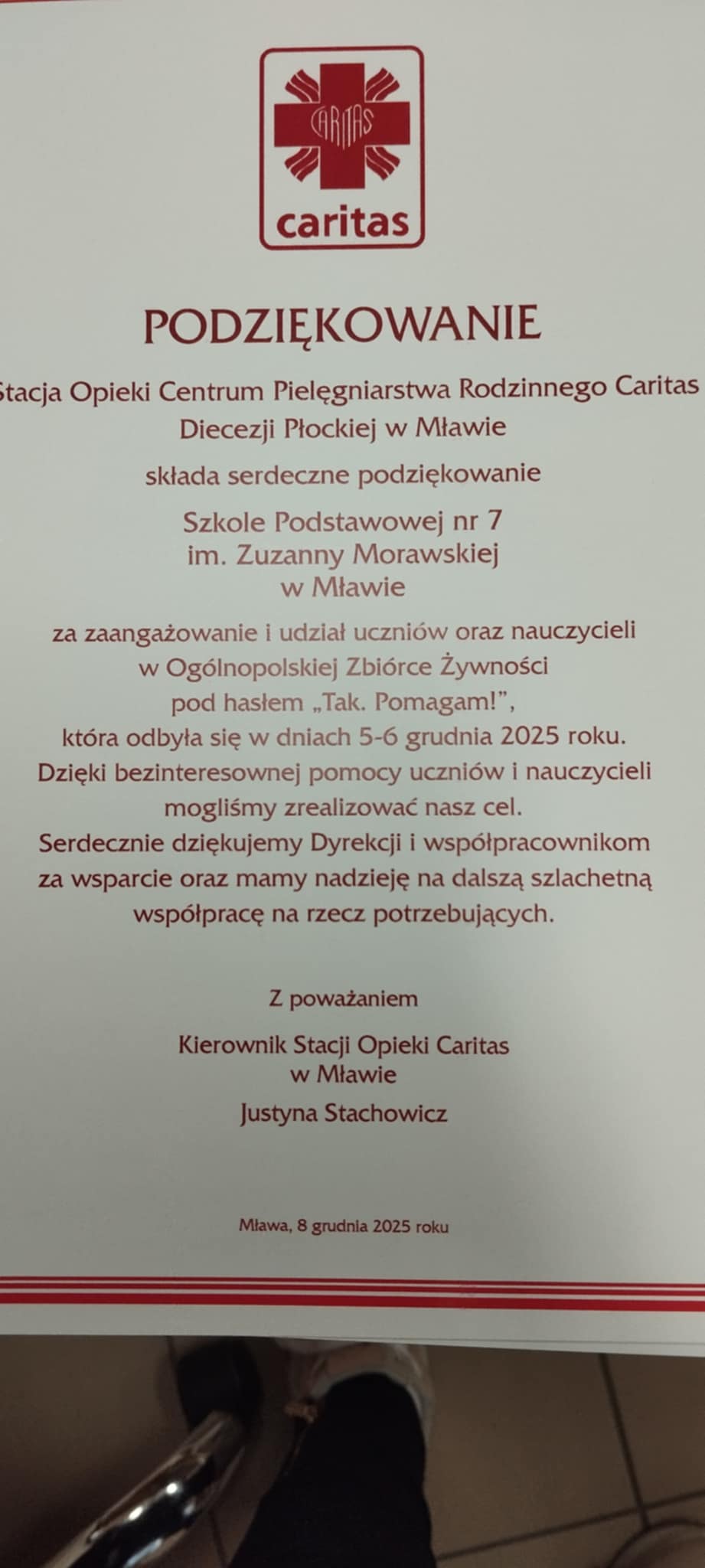 CARITAS
caritas

PODZIĘKOWANIE

Stacja Opieki Centrum Pielęgniarstwa Rodzinnego Caritas
Diecezji Płockiej w Mławie

składa serdeczne podziękowanie

Szkole Podstawowej nr 7
im. Zuzanny Morawskiej
w Mławie

za zaangażowanie i udział uczniów oraz nauczycieli w Ogólnopolskiej Zbiórce Żywności pod hasłem „Tak. Pomagam!”, która odbyła się w dniach 5-6 grudnia 2025 roku. Dzięki bezinteresownej pomocy uczniów i nauczycieli mogliśmy zrealizować nasz cel. Serdecznie dziękujemy Dyrekcji i współpracownikom za wsparcie oraz mamy nadzieję na dalszą szlachetną współpracę na rzecz potrzebujących.

Z poważaniem

Kierownik Stacji Opieki Caritas
w Mławie
Justyna Stachowicz

Mława, 8 grudnia 2025 roku